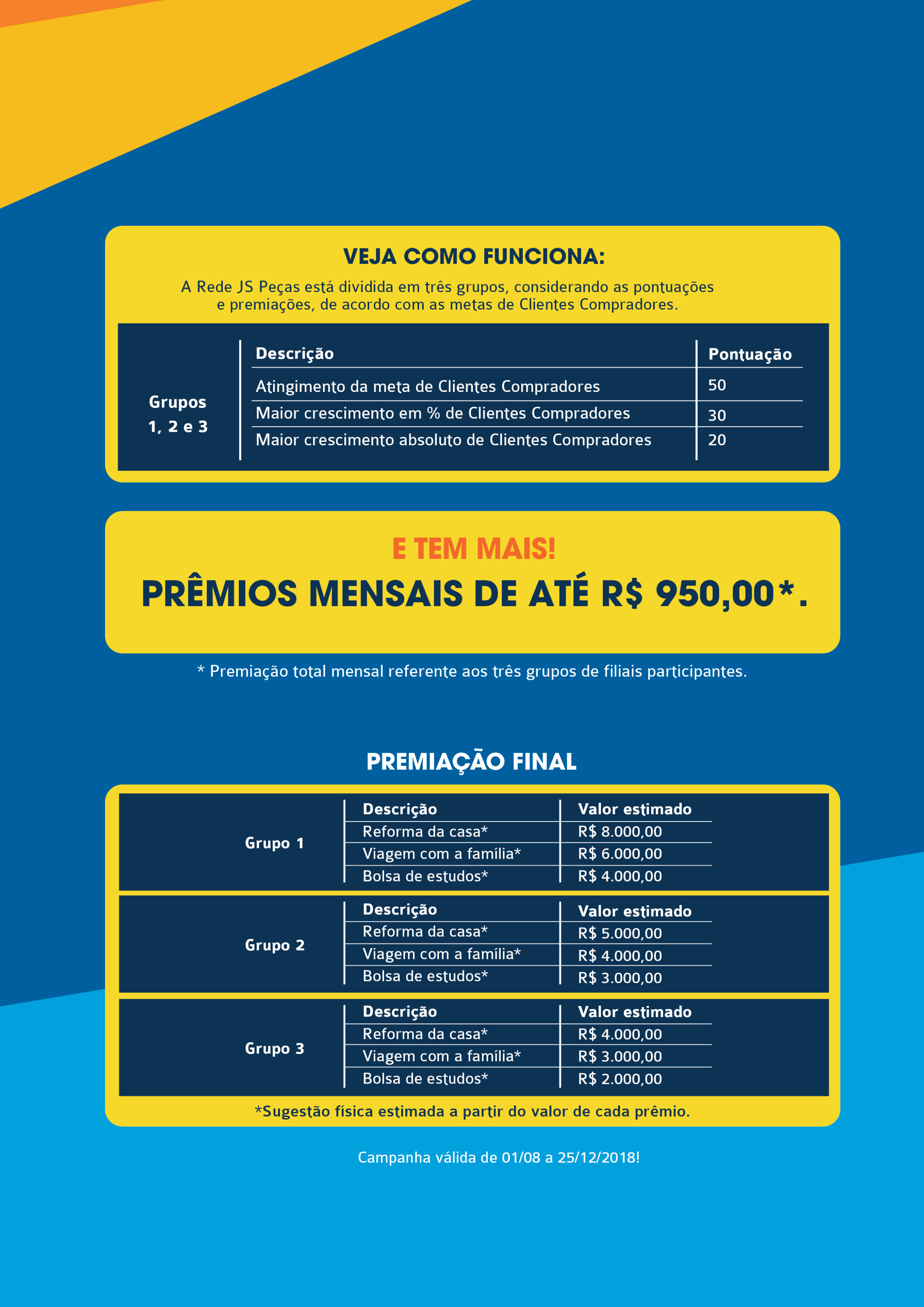 VEJA COMO FUNCIONA:

A Rede JS Peças está dividida em três grupos, considerando as pontuações e premiações, de acordo com as metas de Clientes Compradores.

| | Descrição | Pontuação |
|---|---|---|
| Grupos 1, 2 e 3 | Atingimento da meta de Clientes Compradores | 50 |
| | Maior crescimento em % de Clientes Compradores | 30 |
| | Maior crescimento absoluto de Clientes Compradores | 20 |

E TEM MAIS!

PRÊMIOS MENSAIS DE ATÉ R$ 950,00*.

* Premiação total mensal referente aos três grupos de filiais participantes.

PREMIAÇÃO FINAL

| | Descrição | Valor estimado |
|---|---|---|
| Grupo 1 | Reforma da casa* | R$ 8.000,00 |
| | Viagem com a família* | R$ 6.000,00 |
| | Bolsa de estudos* | R$ 4.000,00 |

| | Descrição | Valor estimado |
|---|---|---|
| Grupo 2 | Reforma da casa* | R$ 5.000,00 |
| | Viagem com a família* | R$ 4.000,00 |
| | Bolsa de estudos* | R$ 3.000,00 |

| | Descrição | Valor estimado |
|---|---|---|
| Grupo 3 | Reforma da casa* | R$ 4.000,00 |
| | Viagem com a família* | R$ 3.000,00 |
| | Bolsa de estudos* | R$ 2.000,00 |

*Sugestão física estimada a partir do valor de cada prêmio.

Campanha válida de 01/08 a 25/12/2018!